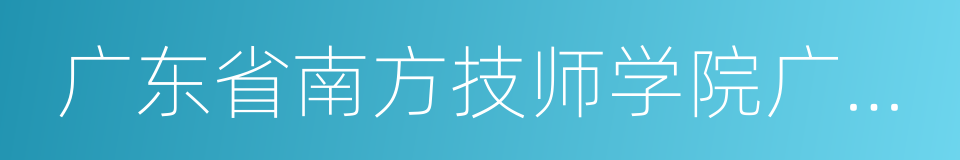 广东省南方技师学院广…